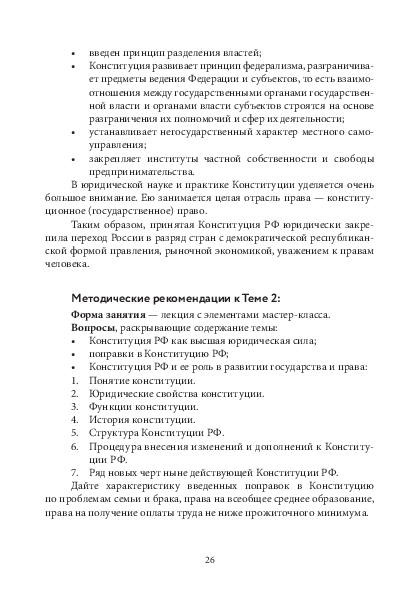 • введен принцип разделения властей;
• Конституция развивает принцип федерализма, разграничивает предметы ведения Федерации и субъектов, то есть взаимоотношения между государственными органами государственной власти и органами власти субъектов строятся на основе разграничения их полномочий и сфер их деятельности;
• устанавливает негосударственный характер местного самоуправления;
• закрепляет институты частной собственности и свободы предпринимательства.

В юридической науке и практике Конституции уделяется очень большое внимание. Ею занимается целая отрасль права — конституционное (государственное) право.

Таким образом, принятая Конституция РФ юридически закрепила переход России в разряд стран с демократической республиканской формой правления, рыночной экономикой, уважением к правам человека.

Методические рекомендации к Теме 2:

Форма занятия — лекция с элементами мастер-класса.
Вопросы, раскрывающие содержание темы:
• Конституция РФ как высшая юридическая сила;
• поправки в Конституцию РФ;
• Конституция РФ и ее роль в развитии государства и права:
1. Понятие конституции.
2. Юридические свойства конституции.
3. Функции конституции.
4. История конституции.
5. Структура Конституции РФ.
6. Процедура внесения изменений и дополнений к Конституции РФ.
7. Ряд новых черт ныне действующей Конституции РФ.

Дайте характеристику введенных поправок в Конституцию по проблемам семьи и брака, права на всеобщее среднее образование, права на получение оплаты труда не ниже прожиточного минимума.

26